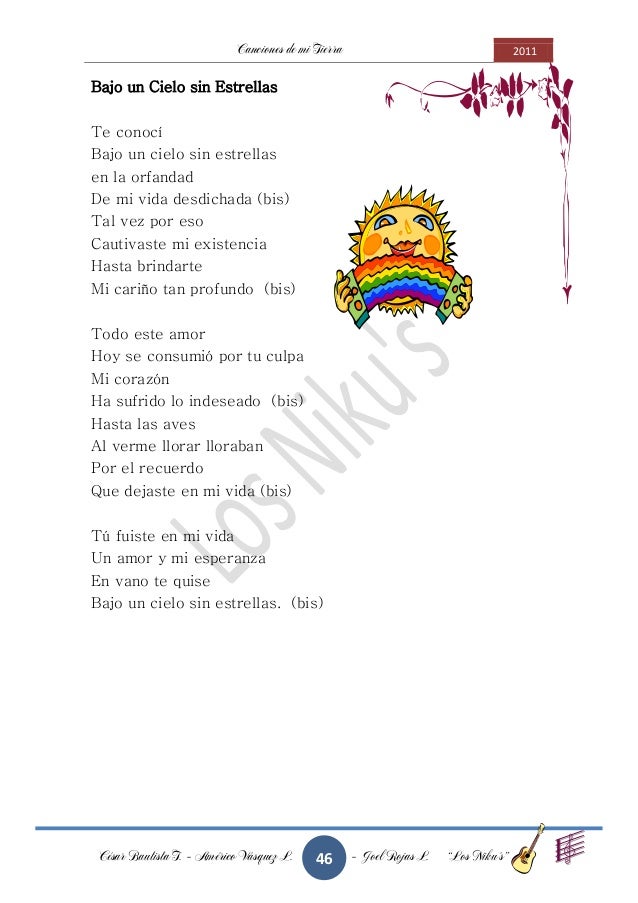 Canciones de mi Tierra 2011

Bajo un Cielo sin Estrellas

Te conocí
Bajo un cielo sin estrellas
en la orfandad
De mi vida desdichada (bis)
Tal vez por eso
Cautivaste mi existencia
Hasta brindarte
Mi cariño tan profundo (bis)

Todo este amor
Hoy se consumió por tu culpa
Mi corazón
Ha sufrido lo indeseado (bis)
Hasta las aves
Al verme llorar lloraban
Por el recuerdo
Que dejaste en mi vida (bis)

Tú fuiste en mi vida
Un amor y mi esperanza
En vano te quise
Bajo un cielo sin estrellas. (bis)

Los Niku's

César Bautista T. - Américo Vásquez L. 46 - Joel Rojas L. "Los Niku's"